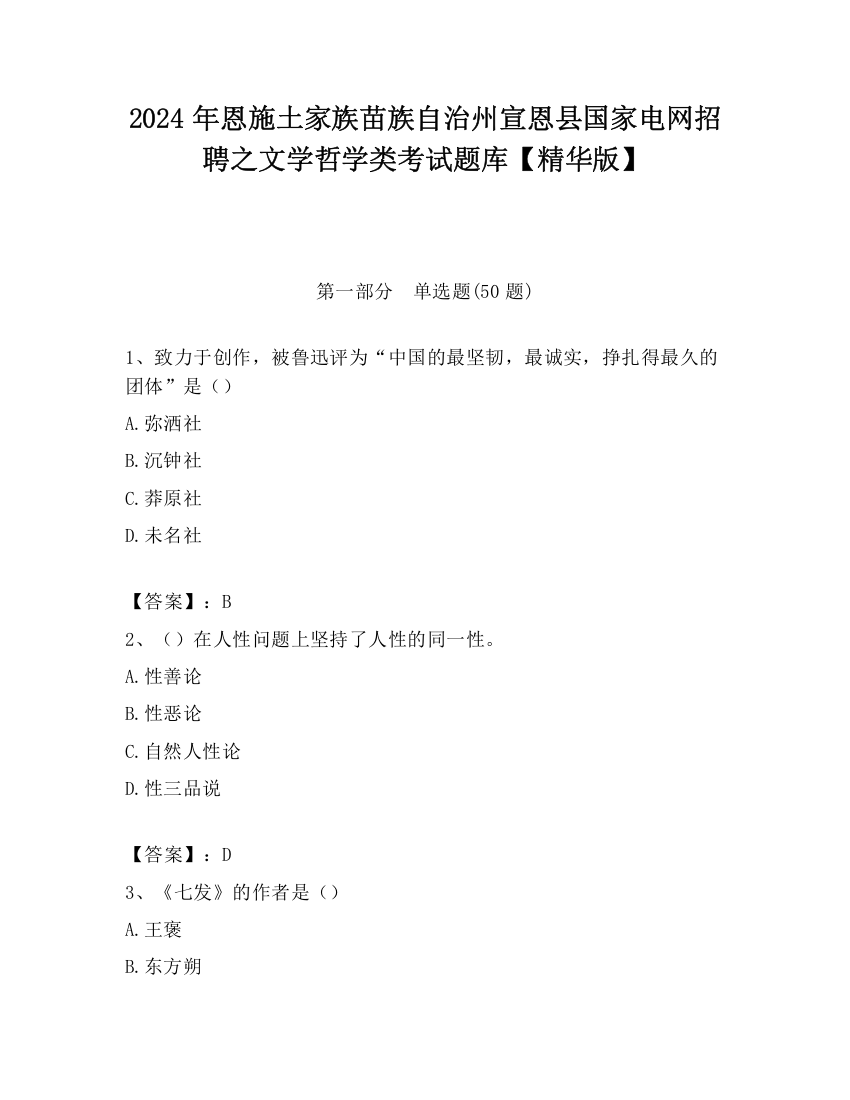 2024 年恩施土家族苗族自治州宣恩县国家电网招聘之文学哲学类考试题库【精华版】

第一部分　单选题(50 题)

1、致力于创作，被鲁迅评为“中国的最坚韧，最诚实，挣扎得最久的团体”是（）

A.弥洒社

B.沉钟社

C.莽原社

D.未名社

【答案】：B

2、（）在人性问题上坚持了人性的同一性。

A.性善论

B.性恶论

C.自然人性论

D.性三品说

【答案】：D

3、《七发》的作者是（）

A.王褒

B.东方朔